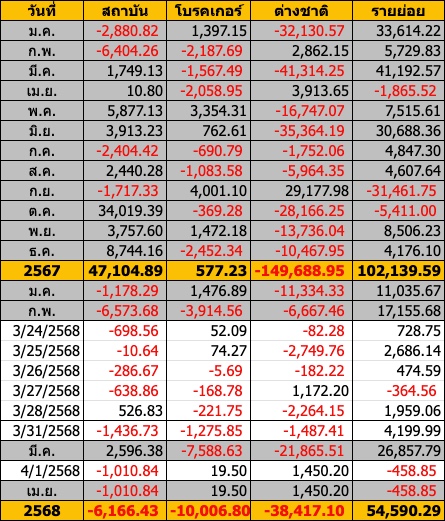 | วันที่ | สถาบัน | โบรคเกอร์ | ต่างชาติ | รายย่อย |
|---|---|---|---|---|
| ม.ค. | -2,880.82 | 1,397.15 | -32,130.57 | 33,614.22 |
| ก.พ. | -6,404.26 | -2,187.69 | 2,862.15 | 5,729.83 |
| มี.ค. | 1,749.13 | -1,567.49 | -41,314.25 | 41,192.57 |
| เม.ย. | 10.80 | -2,058.95 | 3,913.65 | -1,865.52 |
| พ.ค. | 5,877.13 | 3,354.31 | -16,747.07 | 7,515.61 |
| มิ.ย. | 3,913.23 | 762.61 | -35,364.19 | 30,688.36 |
| ก.ค. | -2,404.42 | -690.79 | -1,752.06 | 4,847.30 |
| ส.ค. | 2,440.28 | -1,083.58 | -5,964.35 | 4,607.64 |
| ก.ย. | -1,717.33 | 4,001.10 | 29,177.98 | -31,461.75 |
| ต.ค. | 34,019.39 | -369.28 | -28,166.25 | -5,411.00 |
| พ.ย. | 3,757.60 | 1,472.18 | -13,736.04 | 8,506.23 |
| ธ.ค. | 8,744.16 | -2,452.34 | -10,467.95 | 4,176.10 |
| 2567 | 47,104.89 | 577.23 | -149,688.95 | 102,139.59 |
| ม.ค. | -1,178.29 | 1,476.89 | -11,334.33 | 11,035.67 |
| ก.พ. | -6,573.68 | -3,914.56 | -6,667.46 | 17,155.68 |
| 3/24/2568 | -698.56 | 52.09 | -82.28 | 728.75 |
| 3/25/2568 | -10.64 | 74.27 | -2,749.76 | 2,686.14 |
| 3/26/2568 | -286.67 | -5.69 | -182.22 | 474.59 |
| 3/27/2568 | -638.86 | -168.78 | 1,172.20 | -364.56 |
| 3/28/2568 | 526.83 | -221.75 | -2,264.15 | 1,959.06 |
| 3/31/2568 | -1,436.73 | -1,275.85 | -1,487.41 | 4,199.99 |
| มี.ค. | 2,596.38 | -7,588.63 | -21,865.51 | 26,857.79 |
| 4/1/2568 | -1,010.84 | 19.50 | 1,450.20 | -458.85 |
| เม.ย. | -1,010.84 | 19.50 | 1,450.20 | -458.85 |
| 2568 | -6,166.43 | -10,006.80 | -38,417.10 | 54,590.29 |